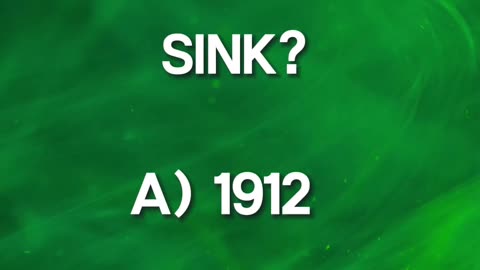 SINK?

A) 1912